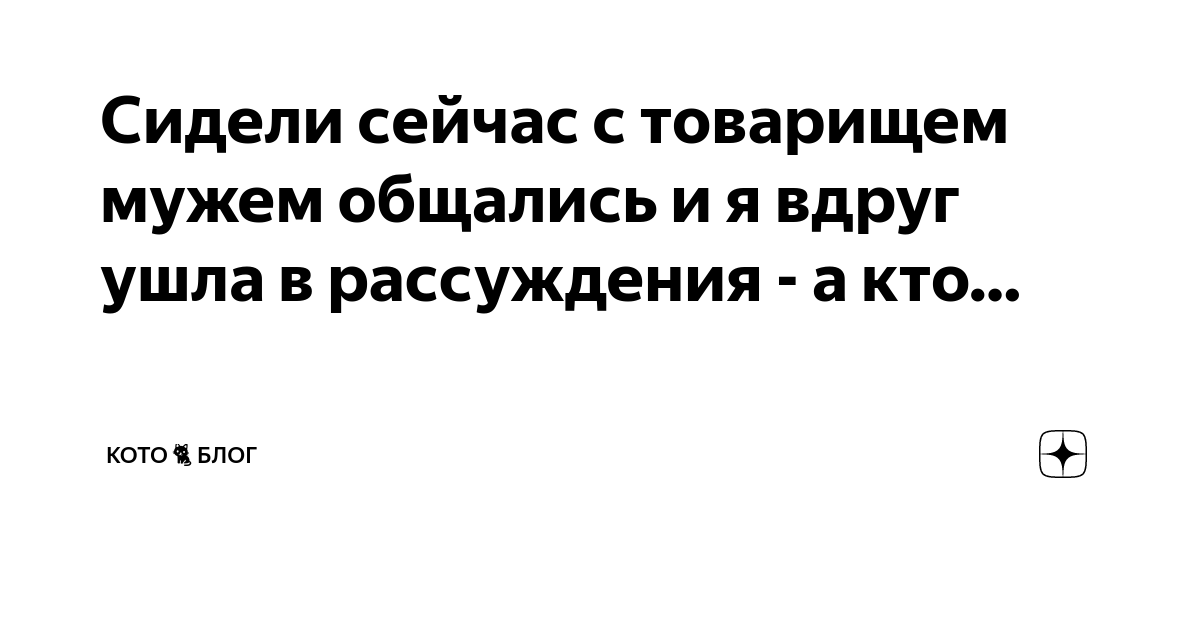 Сидели сейчас с товарищем мужем общались и я вдруг ушла в рассуждения - а кто...

КОТО🐈БЛОГ